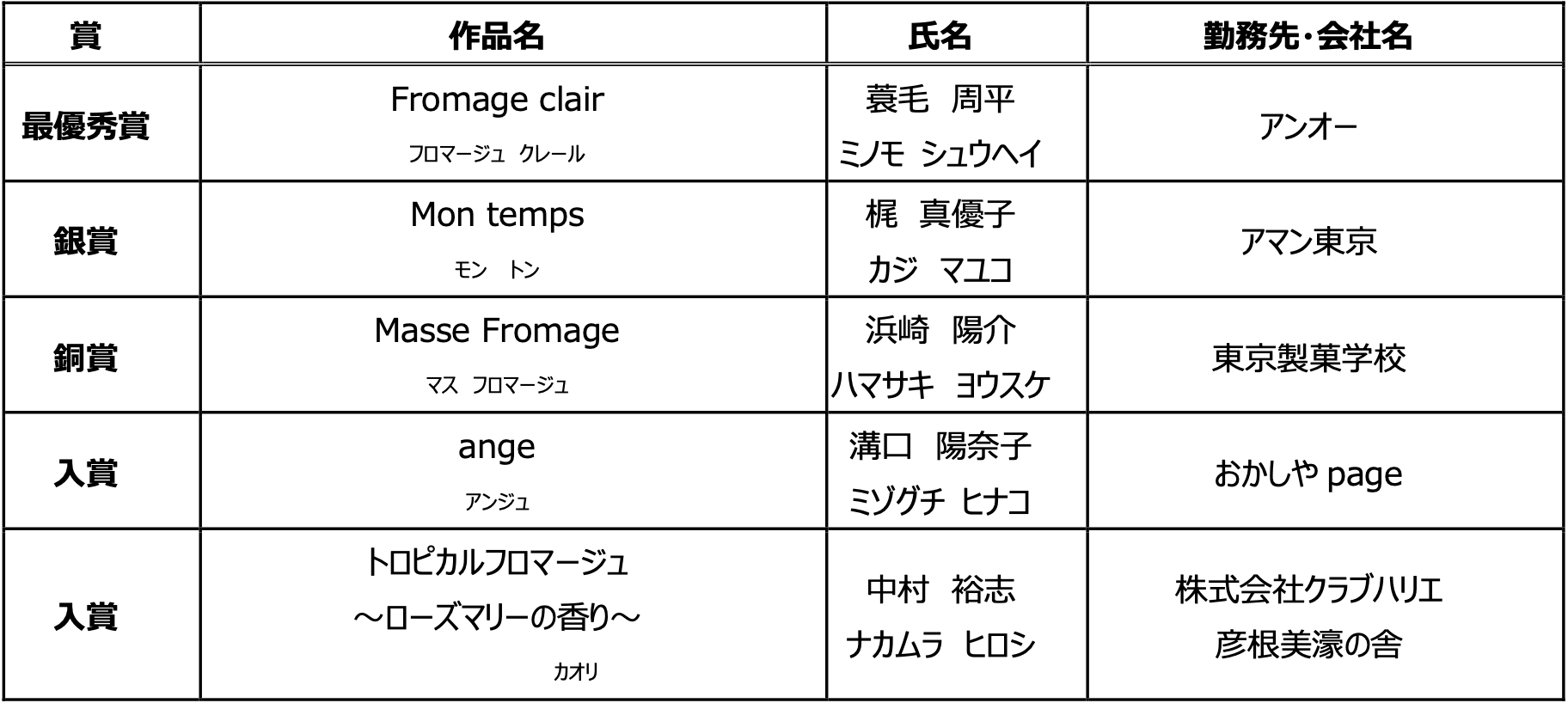 | 賞 | 作品名 | 氏名 | 勤務先・会社名 |
|---|---|---|---|
| 最優秀賞 | Fromage clair フロマージュ クレール | 蓑毛 周平 ミノモ シュウヘイ | アンオー |
| 銀賞 | Mon temps モン トン | 梶 真優子 カジ マユコ | アマン東京 |
| 銅賞 | Masse Fromage マス フロマージュ | 浜崎 陽介 ハマサキ ヨウスケ | 東京製菓学校 |
| 入賞 | ange アンジュ | 溝口 陽奈子 ミゾグチ ヒナコ | おかしや page |
| 入賞 | トロピカルフロマージュ ～ローズマリーの香り～ カオリ | 中村 裕志 ナカムラ ヒロシ | 株式会社クラブハリエ 彦根美濠の舎 |